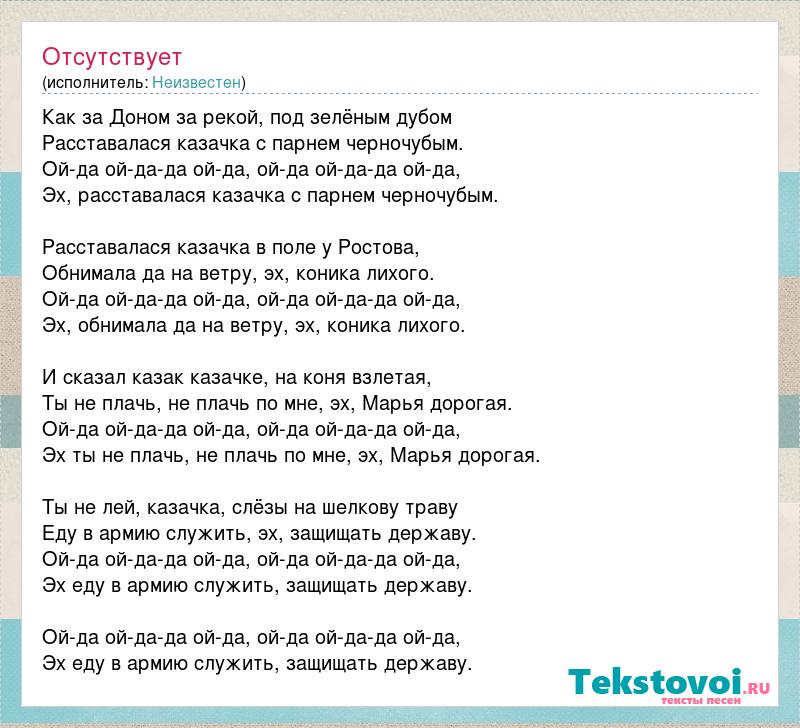 Отсутствует
(исполнитель: Неизвестен)

Как за Доном за рекой, под зелёным дубом
Расставалася казачка с парнем черночубым.
Ой-да ой-да-да ой-да, ой-да ой-да-да ой-да,
Эх, расставалася казачка с парнем черночубым.

Расставалася казачка в поле у Ростова,
Обнимала да на ветру, эх, коника лихого.
Ой-да ой-да-да ой-да, ой-да ой-да-да ой-да,
Эх, обнимала да на ветру, эх, коника лихого.

И сказал казак казачке, на коня взлетая,
Ты не плачь, не плачь по мне, эх, Марья дорогая.
Ой-да ой-да-да ой-да, ой-да ой-да-да ой-да,
Эх ты не плачь, не плачь по мне, эх, Марья дорогая.

Ты не лей, казачка, слёзы на шелкову траву
Еду в армию служить, эх, защищать державу.
Ой-да ой-да-да ой-да, ой-да ой-да-да ой-да,
Эх еду в армию служить, защищать державу.

Ой-да ой-да-да ой-да, ой-да ой-да-да ой-да,
Эх еду в армию служить, защищать державу.

Tekstovoi.RU
тексты песен